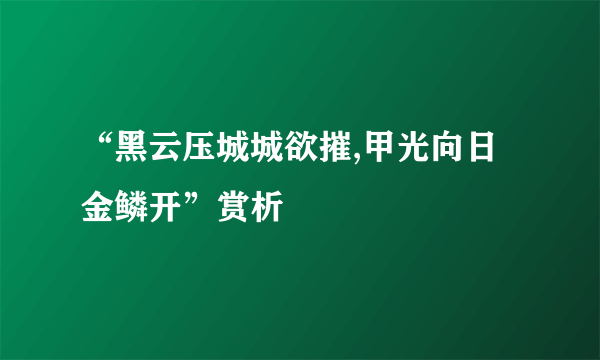 “黑云压城城欲摧,甲光向日金鳞开”赏析